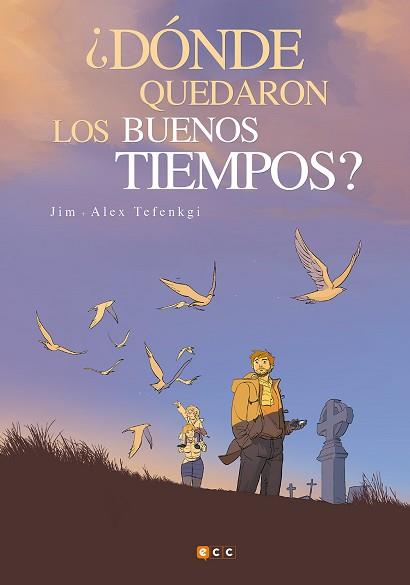 ¿DÓNDE QUEDARON LOS BUENOS TIEMPOS?

Jim + Alex Tefenkgi

ecc